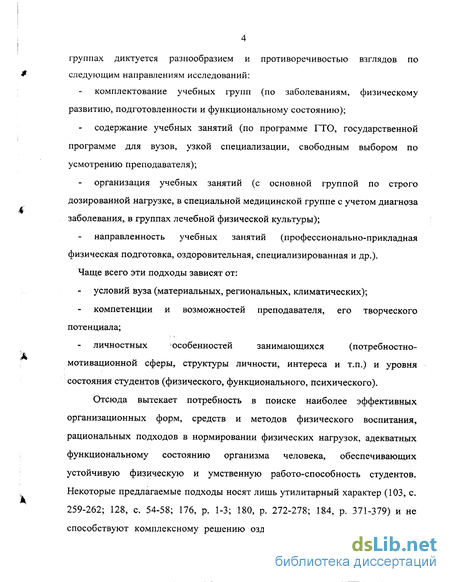 4

группах диктуется разнообразием и противоречивостью взглядов по следующим направлениям исследований:

- комплектование учебных групп (по заболеваниям, физическому развитию, подготовленности и функциональному состоянию);

- содержание учебных занятий (по программе ГТО, государственной программе для вузов, узкой специализации, свободным выбором по усмотрению преподавателя);

- организация учебных занятий (с основной группой по строго дозированной нагрузке, в специальной медицинской группе с учетом диагноза заболевания, в группах лечебной физической культуры);

- направленность учебных занятий (профессионально-прикладная физическая подготовка, оздоровительная, специализированная и др.).

Чаще всего эти подходы зависят от:

- условий вуза (материальных, региональных, климатических);

- компетенции и возможностей преподавателя, его творческого потенциала;

- личностных особенностей занимающихся (потребностно-мотивационной сферы, структуры личности, интереса и т.п.) и уровня состояния студентов (физического, функционального, психического).

Отсюда вытекает потребность в поиске наиболее эффективных организационных форм, средств и методов физического воспитания, рациональных подходов в нормировании физических нагрузок, адекватных функциональному состоянию организма человека, обеспечивающих устойчивую физическую и умственную работо-способность студентов. Некоторые предлагаемые подходы носят лишь утилитарный характер (103, с. 259-262; 128, с. 54-58; 176, р. 1-3; 180, р. 272-278; 184, р. 371-379) и не способствуют комплексному решению озд

dsLib.net
библиотека диссертаций